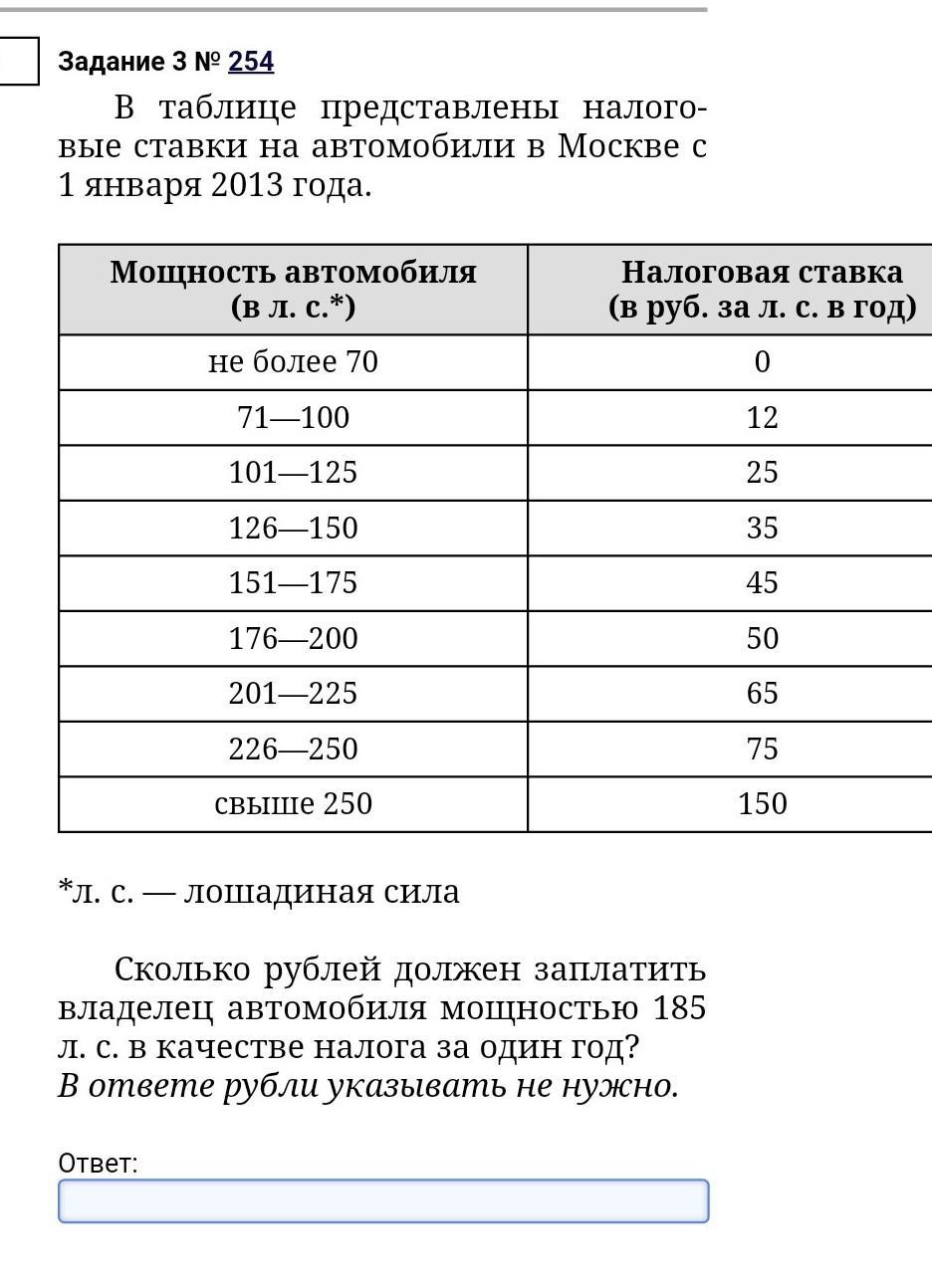 Задание 3 № 254

В таблице представлены налоговые ставки на автомобили в Москве с 1 января 2013 года.

| Мощность автомобиля (в л. с.*) | Налоговая ставка (в руб. за л. с. в год) |
|---|---|
| не более 70 | 0 |
| 71—100 | 12 |
| 101—125 | 25 |
| 126—150 | 35 |
| 151—175 | 45 |
| 176—200 | 50 |
| 201—225 | 65 |
| 226—250 | 75 |
| свыше 250 | 150 |

*л. с. — лошадиная сила

Сколько рублей должен заплатить владелец автомобиля мощностью 185 л. с. в качестве налога за один год? В ответе рубли указывать не нужно.

Ответ: